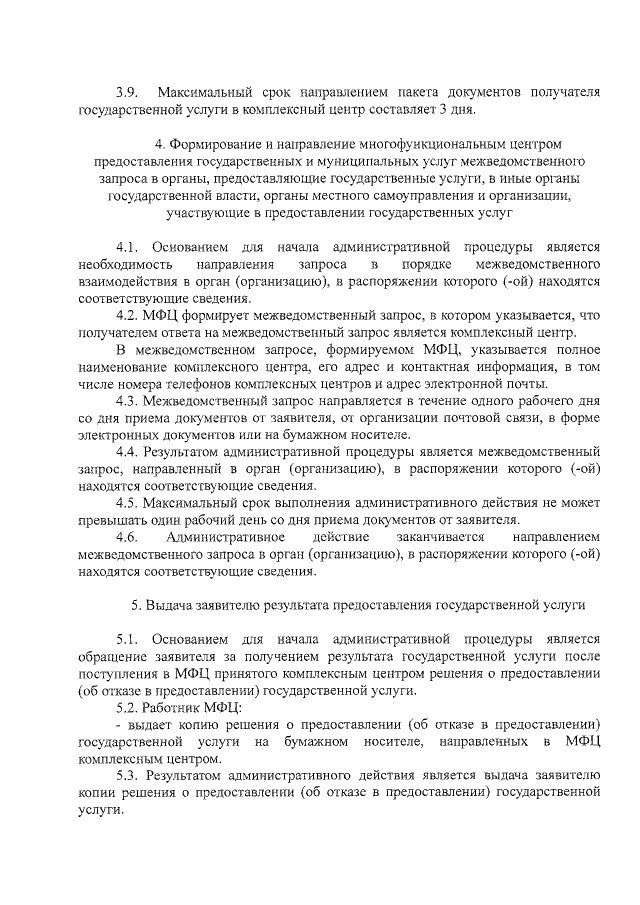 3.9. Максимальный срок направлением пакета документов получателя государственной услуги в комплексный центр составляет 3 дня.

4. Формирование и направление многофункциональным центром предоставления государственных и муниципальных услуг межведомственного запроса в органы, предоставляющие государственные услуги, в иные органы государственной власти, органы местного самоуправления и организации, участвующие в предоставлении государственных услуг

4.1. Основанием для начала административной процедуры является необходимость направления запроса в порядке межведомственного взаимодействия в орган (организацию), в распоряжении которого (-ой) находятся соответствующие сведения.

4.2. МФЦ формирует межведомственный запрос, в котором указывается, что получателем ответа на межведомственный запрос является комплексный центр.

В межведомственном запросе, формируемом МФЦ, указывается полное наименование комплексного центра, его адрес и контактная информация, в том числе номера телефонов комплексных центров и адрес электронной почты.

4.3. Межведомственный запрос направляется в течение одного рабочего дня со дня приема документов от заявителя, от организации почтовой связи, в форме электронных документов или на бумажном носителе.

4.4. Результатом административной процедуры является межведомственный запрос, направленный в орган (организацию), в распоряжении которого (-ой) находятся соответствующие сведения.

4.5. Максимальный срок выполнения административного действия не может превышать один рабочий день со дня приема документов от заявителя.

4.6. Административное действие заканчивается направлением межведомственного запроса в орган (организацию), в распоряжении которого (-ой) находятся соответствующие сведения.

5. Выдача заявителю результата предоставления государственной услуги

5.1. Основанием для начала административной процедуры является обращение заявителя за получением результата государственной услуги после поступления в МФЦ принятого комплексным центром решения о предоставлении (об отказе в предоставлении) государственной услуги.

5.2. Работник МФЦ:

- выдает копию решения о предоставлении (об отказе в предоставлении) государственной услуги на бумажном носителе, направленных в МФЦ комплексным центром.

5.3. Результатом административного действия является выдача заявителю копии решения о предоставлении (об отказе в предоставлении) государственной услуги.